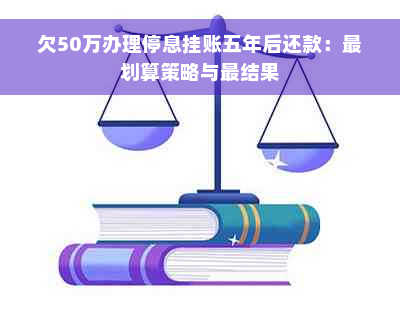 欠50万办理停息挂账五年后还款：最划算策略与最结果